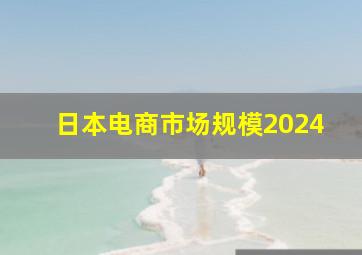 日本电商市场规模2024